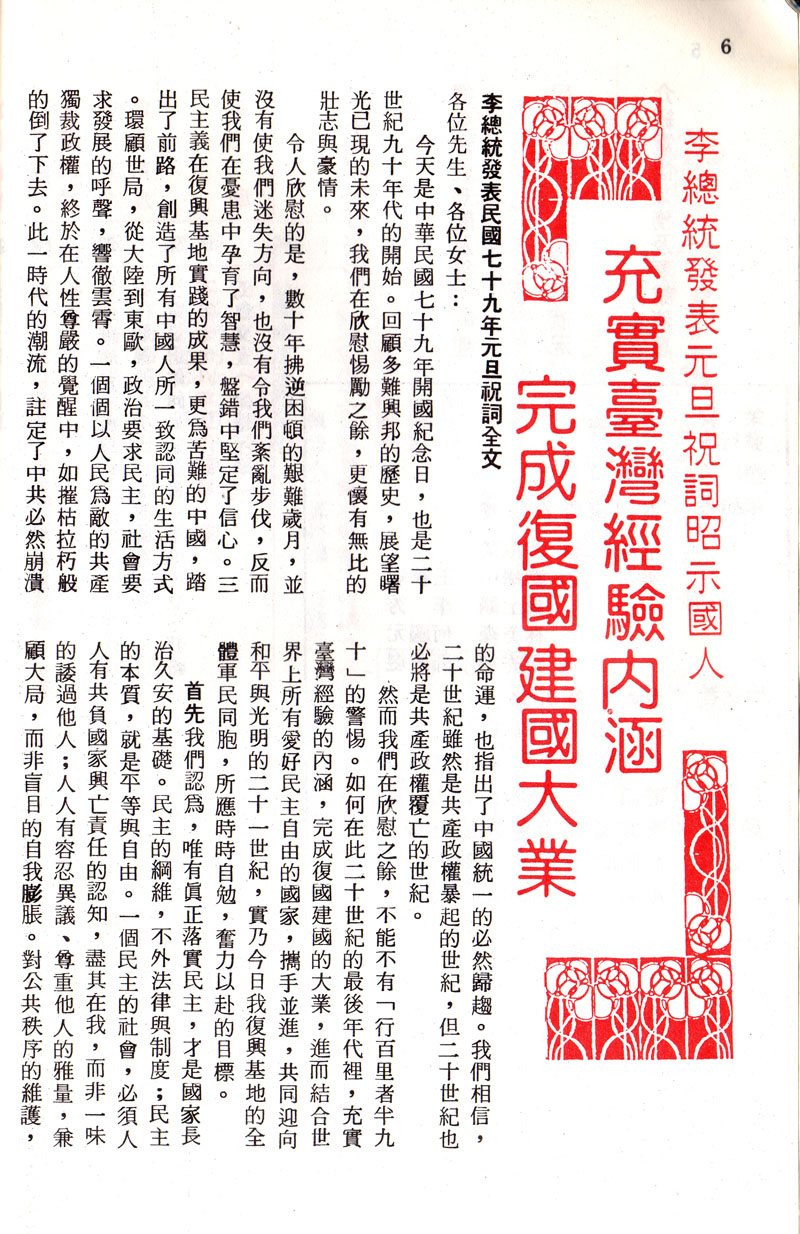 6

李總統發表元旦祝詞昭示國人

充實臺灣經驗內涵

完成復國建國大業

李總統發表民國七十九年元旦祝詞全文

各位先生、各位女士：

今天是中華民國七十九年開國紀念日，也是二十世紀九十年代的開始。回顧多難興邦的歷史，展望曙光已現的未來，我們在欣慰惕勵之餘，更懷有無比的壯志與豪情。

令人欣慰的是，數十年拂逆困頓的艱難歲月，並沒有使我們迷失方向，也沒有令我們紊亂步伐，反而使我們在憂患中孕育了智慧，盤錯中堅定了信心。三民主義在復興基地實踐的成果，更為苦難的中國，踏出了前路，創造了所有中國人所一致認同的生活方式。環顧世局，從大陸到東歐，政治要求民主，社會要求發展的呼聲，響徹雲霄。一個個以人民為敵的共產獨裁政權，終於在人性尊嚴的覺醒中，如摧枯拉朽般的倒了下去。此一時代的潮流，註定了中共必然崩潰的命運，也指出了中國統一的必然歸趨。我們相信，二十世紀雖然是共產政權暴起的世紀，但二十世紀也必將是共產政權覆亡的世紀。

然而我們在欣慰之餘，不能不有「行百里者半九十」的警惕。如何在此二十世紀的最後年代裡，充實臺灣經驗的內涵，完成復國建國的大業，進而結合世界上所有愛好民主自由的國家，攜手並進，共同迎向和平與光明的二十一世紀，實乃今日我復興基地的全體軍民同胞，所應時時自勉，奮力以赴的目標。

首先我們認為，唯有眞正落實民主，才是國家長治久安的基礎。民主的綱維，不外法律與制度；民主的本質，就是平等與自由。一個民主的社會，必須人人有共負國家興亡責任的認知，盡其在我，而非一味的諉過他人；人人有容忍異議、尊重他人的雅量，兼顧大局，而非盲目的自我膨脹。對公共秩序的維護，